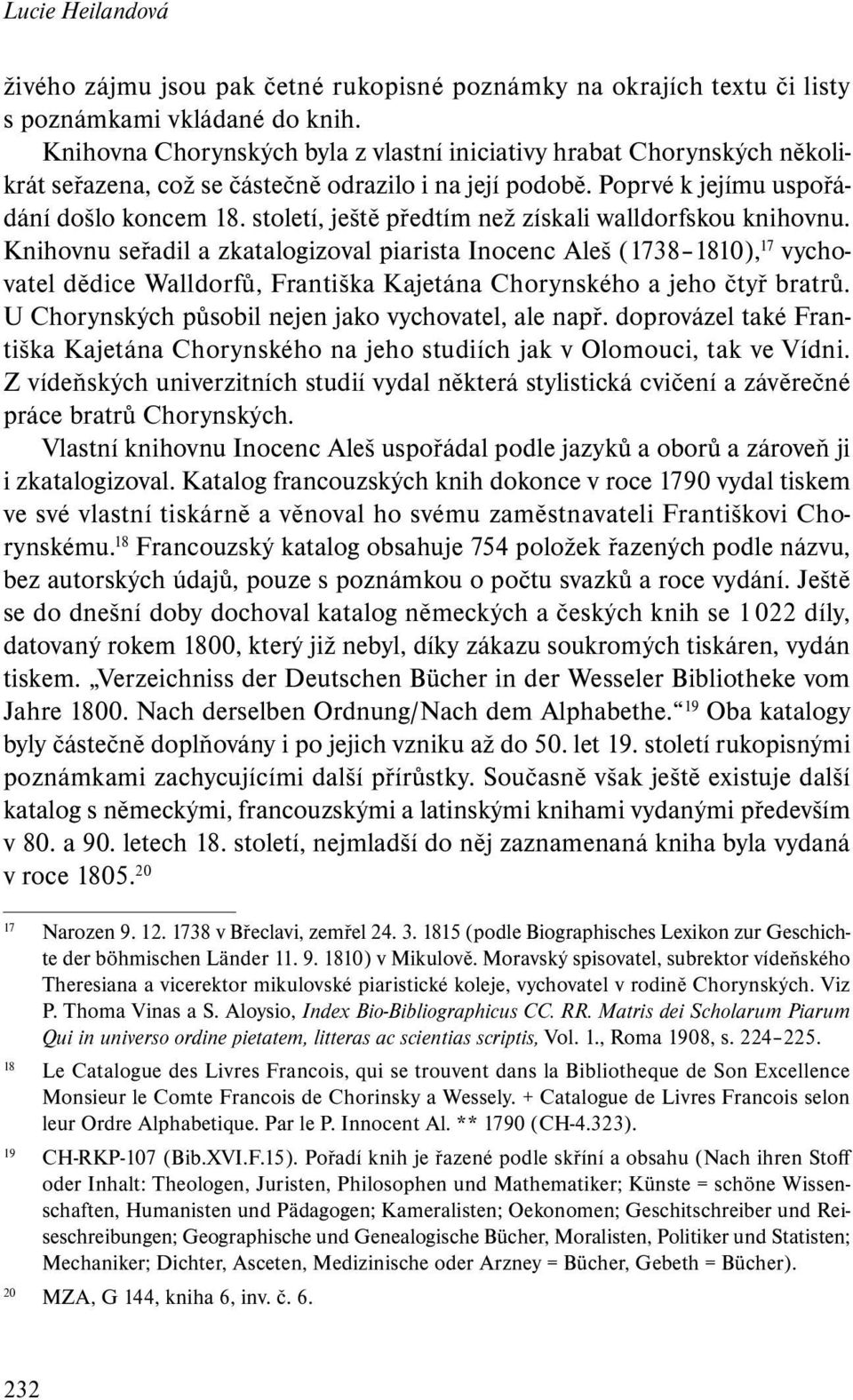 Lucie Heilandová

živého zájmu jsou pak četné rukopisné poznámky na okrajích textu či listy s poznámkami vkládané do knih.

Knihovna Chorynských byla z vlastní iniciativy hrabat Chorynských několikrát seřazena, což se částečně odrazilo i na její podobě. Poprvé k jejímu uspořádání došlo koncem 18. století, ještě předtím než získali walldorfskou knihovnu. Knihovnu seřadil a zkatalogizoval piarista Inocenc Aleš (1738–1810),$^{17}$ vychovatel dědice Walldorfů, Františka Kajetána Chorynského a jeho čtyř bratrů. U Chorynských působil nejen jako vychovatel, ale např. doprovázel také Františka Kajetána Chorynského na jeho studiích jak v Olomouci, tak ve Vídni. Z vídeňských univerzitních studií vydal některá stylistická cvičení a závěrečné práce bratrů Chorynských.

Vlastní knihovnu Inocenc Aleš uspořádal podle jazyků a oborů a zároveň ji i zkatalogizoval. Katalog francouzských knih dokonce v roce 1790 vydal tiskem ve své vlastní tiskárně a věnoval ho svému zaměstnavateli Františkovi Chorynskému.$^{18}$ Francouzský katalog obsahuje 754 položek řazených podle názvu, bez autorských údajů, pouze s poznámkou o počtu svazků a roce vydání. Ještě se do dnešní doby dochoval katalog německých a českých knih se 1 022 díly, datovaný rokem 1800, který již nebyl, díky zákazu soukromých tiskáren, vydán tiskem. „Verzeichniss der Deutschen Bücher in der Wesseler Bibliotheke vom Jahre 1800. Nach derselben Ordnung/Nach dem Alphabethe.“$^{19}$ Oba katalogy byly částečně doplňovány i po jejich vzniku až do 50. let 19. století rukopisnými poznámkami zachycujícími další přírůstky. Současně však ještě existuje další katalog s německými, francouzskými a latinskými knihami vydanými především v 80. a 90. letech 18. století, nejmladší do něj zaznamenaná kniha byla vydaná v roce 1805.$^{20}$

17 Narozen 9. 12. 1738 v Břeclavi, zemřel 24. 3. 1815 (podle Biographisches Lexikon zur Geschichte der böhmischen Länder 11. 9. 1810) v Mikulově. Moravský spisovatel, subrektor vídeňského Theresiana a vicerektor mikulovské piaristické koleje, vychovatel v rodině Chorynských. Viz P. Thoma Vinas a S. Aloysio, Index Bio-Bibliographicus CC. RR. Matris dei Scholarum Piarum Qui in universo ordine pietatem, litteras ac scientias scriptis, Vol. 1., Roma 1908, s. 224–225.

18 Le Catalogue des Livres Francois, qui se trouvent dans la Bibliotheque de Son Excellence Monsieur le Comte Francois de Chorinsky a Wessely. + Catalogue de Livres Francois selon leur Ordre Alphabetique. Par le P. Innocent Al. ** 1790 (CH-4.323).

19 CH-RKP-107 (Bib.XVI.F.15). Pořadí knih je řazené podle skříní a obsahu (Nach ihren Stoff oder Inhalt: Theologen, Juristen, Philosophen und Mathematiker; Künste = schöne Wissenschaften, Humanisten und Pädagogen; Kameralisten; Oekonomen; Geschitschreiber und Reiseschreibungen; Geographische und Genealogische Bücher, Moralisten, Politiker und Statisten; Mechaniker; Dichter, Asceten, Medizinische oder Arzney = Bücher, Gebeth = Bücher).

20 MZA, G 144, kniha 6, inv. č. 6.

232